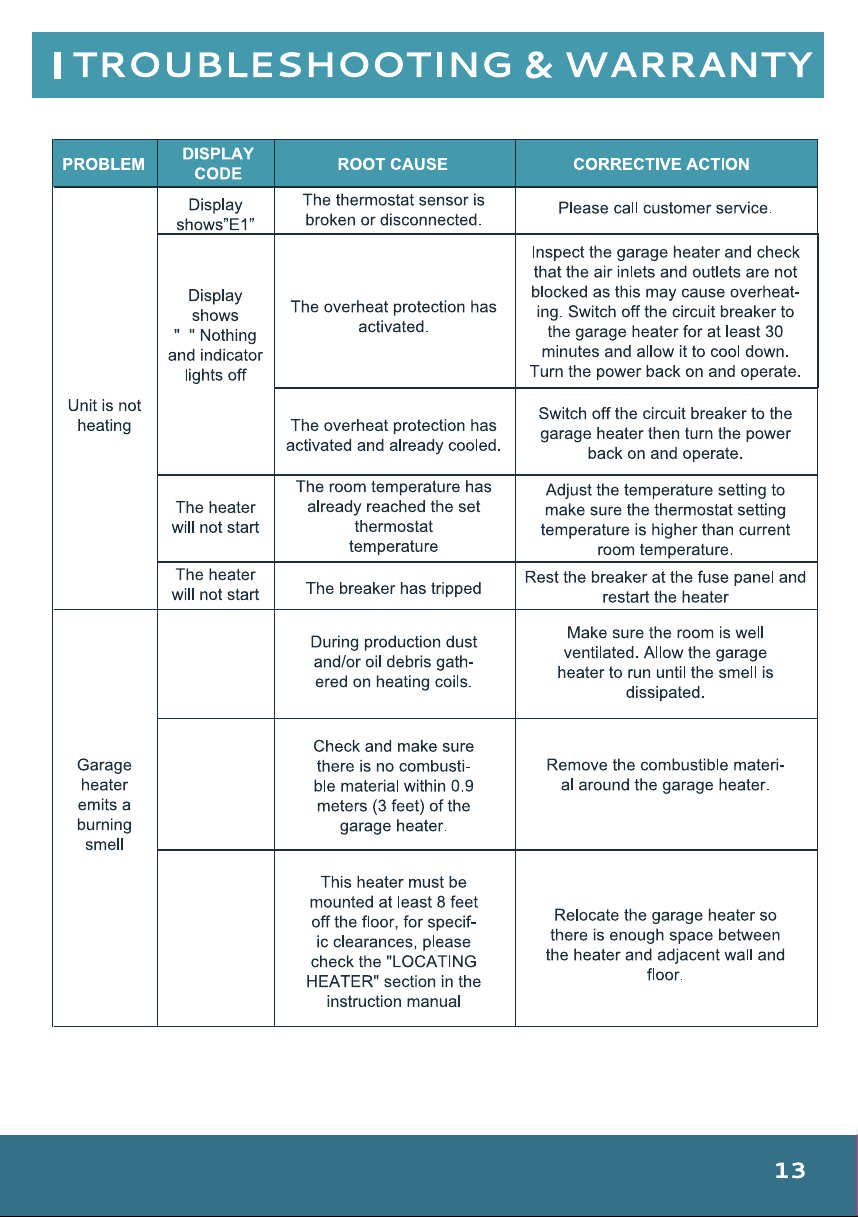 TROUBLESHOOTING & WARRANTY

| PROBLEM | DISPLAY CODE | ROOT CAUSE | CORRECTIVE ACTION |
|---|---|---|---|
| Unit is not heating | Display shows"E1" | The thermostat sensor is broken or disconnected. | Please call customer service. |
| | Display shows " " Nothing and indicator lights off | The overheat protection has activated. | Inspect the garage heater and check that the air inlets and outlets are not blocked as this may cause overheating. Switch off the circuit breaker to the garage heater for at least 30 minutes and allow it to cool down. Turn the power back on and operate. |
| | | The overheat protection has activated and already cooled. | Switch off the circuit breaker to the garage heater then turn the power back on and operate. |
| | The heater will not start | The room temperature has already reached the set thermostat temperature | Adjust the temperature setting to make sure the thermostat setting temperature is higher than current room temperature. |
| | The heater will not start | The breaker has tripped | Rest the breaker at the fuse panel and restart the heater |
| Garage heater emits a burning smell | | During production dust and/or oil debris gathered on heating coils. | Make sure the room is well ventilated. Allow the garage heater to run until the smell is dissipated. |
| | | Check and make sure there is no combustible material within 0.9 meters (3 feet) of the garage heater. | Remove the combustible material around the garage heater. |
| | | This heater must be mounted at least 8 feet off the floor, for specific clearances, please check the "LOCATING HEATER" section in the instruction manual | Relocate the garage heater so there is enough space between the heater and adjacent wall and floor. |

13